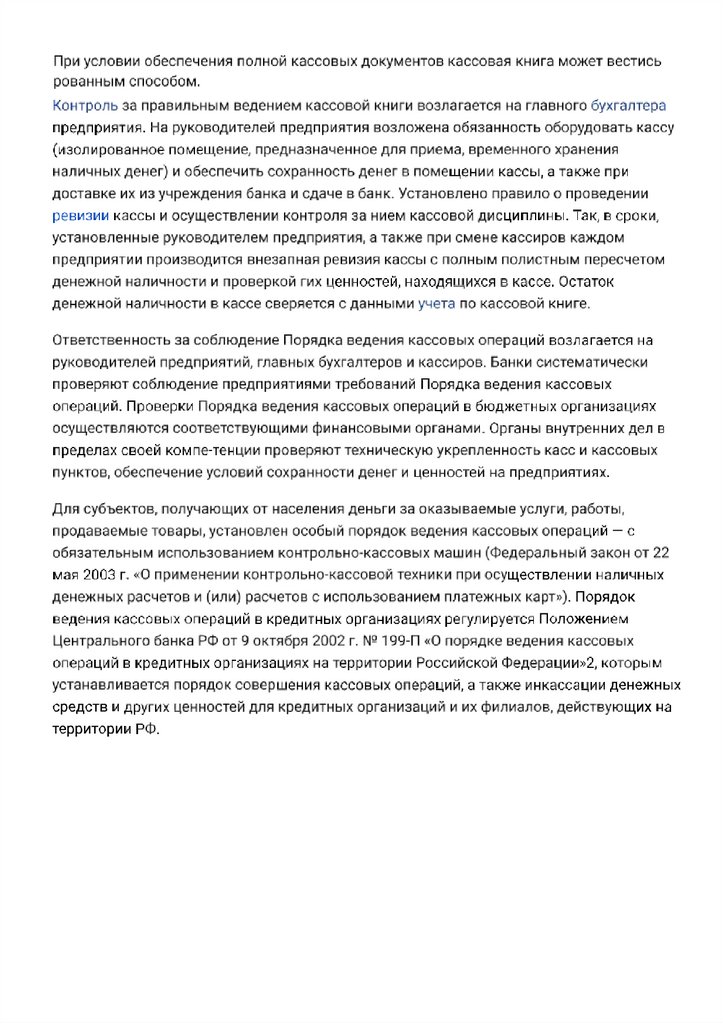 При условии обеспечения полной кассовых документов кассовая книга может вестись рованным способом.

Контроль за правильным ведением кассовой книги возлагается на главного бухгалтера предприятия. На руководителей предприятия возложена обязанность оборудовать кассу (изолированное помещение, предназначенное для приема, временного хранения наличных денег) и обеспечить сохранность денег в помещении кассы, а также при доставке их из учреждения банка и сдаче в банк. Установлено правило о проведении ревизии кассы и осуществлении контроля за нием кассовой дисциплины. Так, в сроки, установленные руководителем предприятия, а также при смене кассиров каждом предприятии производится внезапная ревизия кассы с полным полистным пересчетом денежной наличности и проверкой гих ценностей, находящихся в кассе. Остаток денежной наличности в кассе сверяется с данными учета по кассовой книге.

Ответственность за соблюдение Порядка ведения кассовых операций возлагается на руководителей предприятий, главных бухгалтеров и кассиров. Банки систематически проверяют соблюдение предприятиями требований Порядка ведения кассовых операций. Проверки Порядка ведения кассовых операций в бюджетных организациях осуществляются соответствующими финансовыми органами. Органы внутренних дел в пределах своей компе-тенции проверяют техническую укрепленность касс и кассовых пунктов, обеспечение условий сохранности денег и ценностей на предприятиях.

Для субъектов, получающих от населения деньги за оказываемые услуги, работы, продаваемые товары, установлен особый порядок ведения кассовых операций — с обязательным использованием контрольно-кассовых машин (Федеральный закон от 22 мая 2003 г. «О применении контрольно-кассовой техники при осуществлении наличных денежных расчетов и (или) расчетов с использованием платежных карт»). Порядок ведения кассовых операций в кредитных организациях регулируется Положением Центрального банка РФ от 9 октября 2002 г. № 199-П «О порядке ведения кассовых операций в кредитных организациях на территории Российской Федерации»2, которым устанавливается порядок совершения кассовых операций, а также инкассации денежных средств и других ценностей для кредитных организаций и их филиалов, действующих на территории РФ.